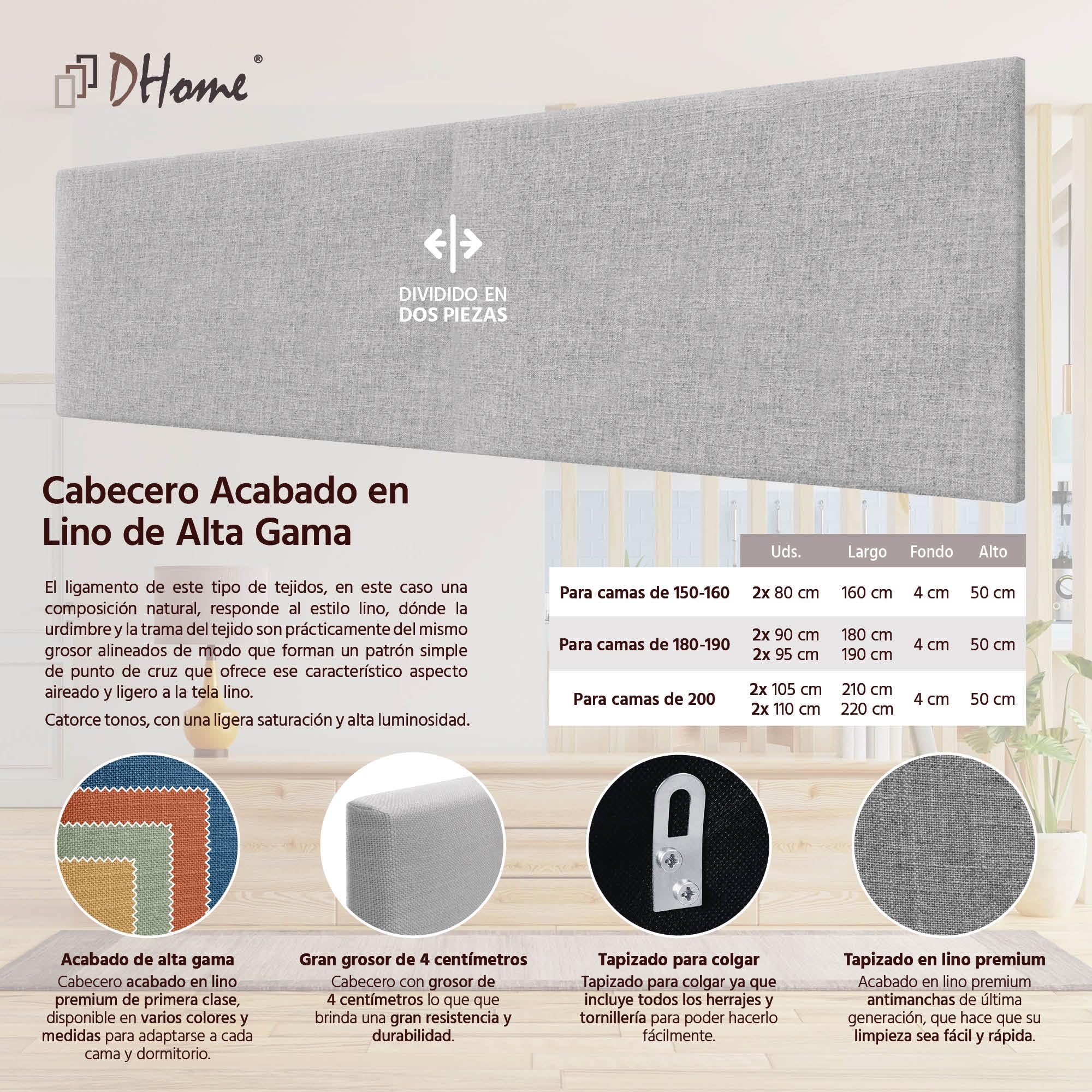 DHome®

DIVIDIDO EN DOS PIEZAS

Cabecero Acabado en Lino de Alta Gama

El ligamento de este tipo de tejidos, en este caso una composición natural, responde al estilo lino, dónde la urdimbre y la trama del tejido son prácticamente del mismo grosor alineados de modo que forman un patrón simple de punto de cruz que ofrece ese característico aspecto aireado y ligero a la tela lino.

Catorce tonos, con una ligera saturación y alta luminosidad.

| | Uds. | Largo | Fondo | Alto |
|---|---|---|---|---|
| Para camas de 150-160 | 2x 80 cm | 160 cm | 4 cm | 50 cm |
| Para camas de 180-190 | 2x 90 cm 2x 95 cm | 180 cm 190 cm | 4 cm | 50 cm |
| Para camas de 200 | 2x 105 cm 2x 110 cm | 210 cm 220 cm | 4 cm | 50 cm |

Acabado de alta gama
Cabecero acabado en lino premium de primera clase, disponible en varios colores y medidas para adaptarse a cada cama y dormitorio.

Gran grosor de 4 centímetros
Cabecero con grosor de 4 centímetros lo que que brinda una gran resistencia y durabilidad.

Tapizado para colgar
Tapizado para colgar ya que incluye todos los herrajes y tornillería para poder hacerlo fácilmente.

Tapizado en lino premium
Acabado en lino premium antimanchas de última generación, que hace que su limpieza sea fácil y rápida.